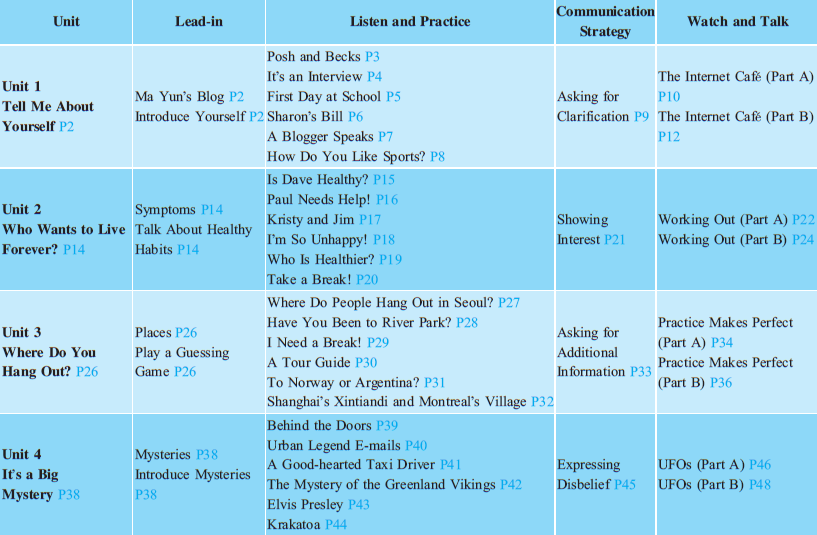 | Unit | Lead-in | Listen and Practice | Communication Strategy | Watch and Talk |
|---|---|---|---|---|
| Unit 1 Tell Me About Yourself P2 | Ma Yun's Blog P2 Introduce Yourself P2 | Posh and Becks P3 It's an Interview P4 First Day at School P5 Sharon's Bill P6 A Blogger Speaks P7 How Do You Like Sports? P8 | Asking for Clarification P9 | The Internet Café (Part A) P10 The Internet Café (Part B) P12 |
| Unit 2 Who Wants to Live Forever? P14 | Symptoms P14 Talk About Healthy Habits P14 | Is Dave Healthy? P15 Paul Needs Help! P16 Kristy and Jim P17 I'm So Unhappy! P18 Who Is Healthier? P19 Take a Break! P20 | Showing Interest P21 | Working Out (Part A) P22 Working Out (Part B) P24 |
| Unit 3 Where Do You Hang Out? P26 | Places P26 Play a Guessing Game P26 | Where Do People Hang Out in Seoul? P27 Have You Been to River Park? P28 I Need a Break! P29 A Tour Guide P30 To Norway or Argentina? P31 Shanghai's Xintiandi and Montreal's Village P32 | Asking for Additional Information P33 | Practice Makes Perfect (Part A) P34 Practice Makes Perfect (Part B) P36 |
| Unit 4 It's a Big Mystery P38 | Mysteries P38 Introduce Mysteries P38 | Behind the Doors P39 Urban Legend E-mails P40 A Good-hearted Taxi Driver P41 The Mystery of the Greenland Vikings P42 Elvis Presley P43 Krakatoa P44 | Expressing Disbelief P45 | UFOs (Part A) P46 UFOs (Part B) P48 |